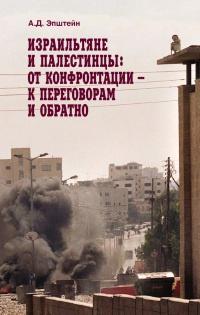 А.Д. Эпштейн

ИЗРАИЛЬТЯНЕ И ПАЛЕСТИНЦЫ: ОТ КОНФРОНТАЦИИ – К ПЕРЕГОВОРАМ И ОБРАТНО